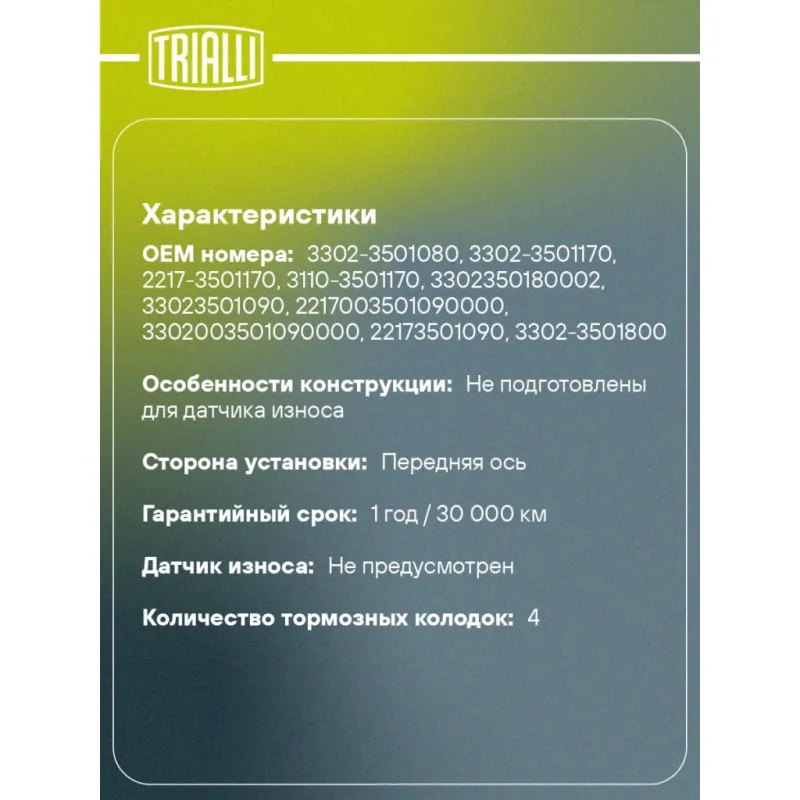 TRIALLI

Характеристики

OEM номера: 3302-3501080, 3302-3501170, 2217-3501170, 3110-3501170, 3302350180002, 33023501090, 2217003501090000, 3302003501090000, 22173501090, 3302-3501800

Особенности конструкции: Не подготовлены для датчика износа

Сторона установки: Передняя ось

Гарантийный срок: 1 год / 30 000 км

Датчик износа: Не предусмотрен

Количество тормозных колодок: 4